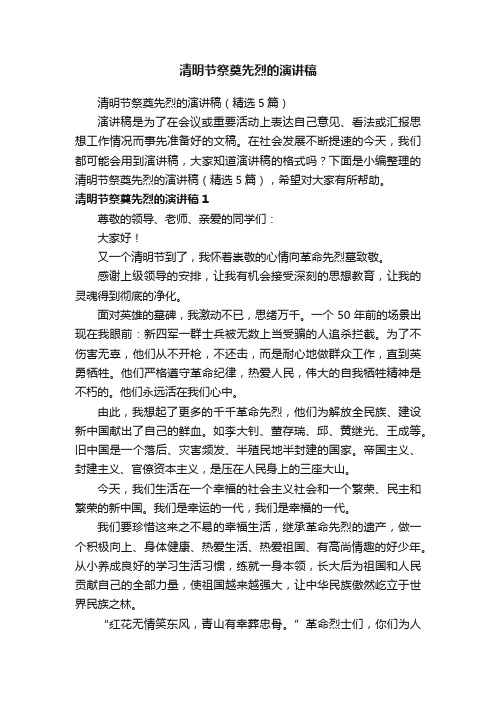 清明节祭奠先烈的演讲稿

清明节祭奠先烈的演讲稿（精选 5 篇）

演讲稿是为了在会议或重要活动上表达自己意见、看法或汇报思想工作情况而事先准备好的文稿。在社会发展不断提速的今天，我们都可能会用到演讲稿，大家知道演讲稿的格式吗？下面是小编整理的清明节祭奠先烈的演讲稿（精选 5 篇），希望对大家有所帮助。

清明节祭奠先烈的演讲稿 1

尊敬的领导、老师、亲爱的同学们：

大家好！

又一个清明节到了，我怀着崇敬的心情向革命先烈墓致敬。

感谢上级领导的安排，让我有机会接受深刻的思想教育，让我的灵魂得到彻底的净化。

面对英雄的墓碑，我激动不已，思绪万千。一个 50 年前的场景出现在我眼前：新四军一群士兵被无数上当受骗的人追杀拦截。为了不伤害无辜，他们从不开枪，不还击，而是耐心地做群众工作，直到英勇牺牲。他们严格遵守革命纪律，热爱人民，伟大的自我牺牲精神是不朽的。他们永远活在我们心中。

由此，我想起了更多的千千革命先烈，他们为解放全民族、建设新中国献出了自己的鲜血。如李大钊、董存瑞、邱、黄继光、王成等。旧中国是一个落后、灾害频发、半殖民地半封建的国家。帝国主义、封建主义、官僚资本主义，是压在人民身上的三座大山。

今天，我们生活在一个幸福的社会主义社会和一个繁荣、民主和繁荣的新中国。我们是幸运的一代，我们是幸福的一代。

我们要珍惜这来之不易的幸福生活，继承革命先烈的遗产，做一个积极向上、身体健康、热爱生活、热爱祖国、有高尚情趣的好少年。从小养成良好的学习生活习惯，练就一身本领，长大后为祖国和人民贡献自己的全部力量，使祖国越来越强大，让中华民族傲然屹立于世界民族之林。

“红花无情笑东风，青山有幸葬忠骨。”革命烈士们，你们为人